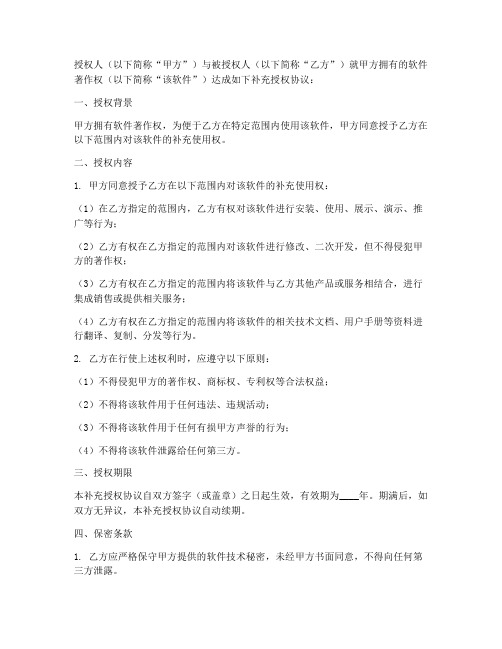 授权人（以下简称“甲方”）与被授权人（以下简称“乙方”）就甲方拥有的软件著作权（以下简称“该软件”）达成如下补充授权协议：

一、授权背景

甲方拥有软件著作权，为便于乙方在特定范围内使用该软件，甲方同意授予乙方在以下范围内对该软件的补充使用权。

二、授权内容

1. 甲方同意授予乙方在以下范围内对该软件的补充使用权：

（1）在乙方指定的范围内，乙方有权对该软件进行安装、使用、展示、演示、推广等行为；

（2）乙方有权在乙方指定的范围内对该软件进行修改、二次开发，但不得侵犯甲方的著作权；

（3）乙方有权在乙方指定的范围内将该软件与乙方其他产品或服务相结合，进行集成销售或提供相关服务；

（4）乙方有权在乙方指定的范围内将该软件的相关技术文档、用户手册等资料进行翻译、复制、分发等行为。

2. 乙方在行使上述权利时，应遵守以下原则：

（1）不得侵犯甲方的著作权、商标权、专利权等合法权益；

（2）不得将该软件用于任何违法、违规活动；

（3）不得将该软件用于任何有损甲方声誉的行为；

（4）不得将该软件泄露给任何第三方。

三、授权期限

本补充授权协议自双方签字（或盖章）之日起生效，有效期为____年。期满后，如双方无异议，本补充授权协议自动续期。

四、保密条款

1. 乙方应严格保守甲方提供的软件技术秘密，未经甲方书面同意，不得向任何第三方泄露。